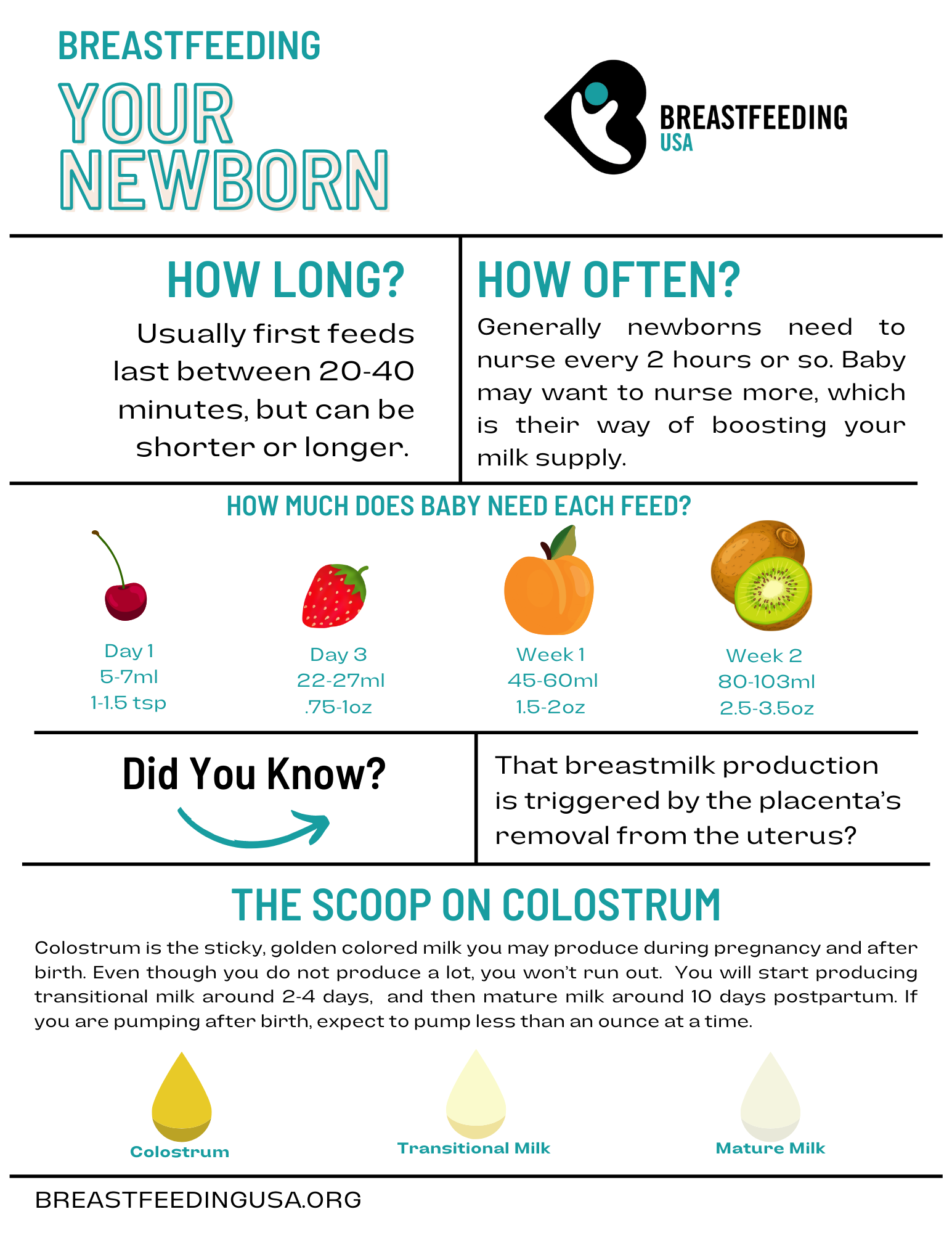 BREASTFEEDING
YOUR
NEWBORN

BREASTFEEDING
USA

HOW LONG?

Usually first feeds last between 20-40 minutes, but can be shorter or longer.

HOW OFTEN?

Generally newborns need to nurse every 2 hours or so. Baby may want to nurse more, which is their way of boosting your milk supply.

HOW MUCH DOES BABY NEED EACH FEED?

Day 1
5-7ml
1-1.5 tsp

Day 3
22-27ml
.75-1oz

Week 1
45-60ml
1.5-2oz

Week 2
80-103ml
2.5-3.5oz

Did You Know?

That breastmilk production is triggered by the placenta's removal from the uterus?

THE SCOOP ON COLOSTRUM

Colostrum is the sticky, golden colored milk you may produce during pregnancy and after birth. Even though you do not produce a lot, you won't run out. You will start producing transitional milk around 2-4 days, and then mature milk around 10 days postpartum. If you are pumping after birth, expect to pump less than an ounce at a time.

Colostrum

Transitional Milk

Mature Milk

BREASTFEEDINGUSA.ORG